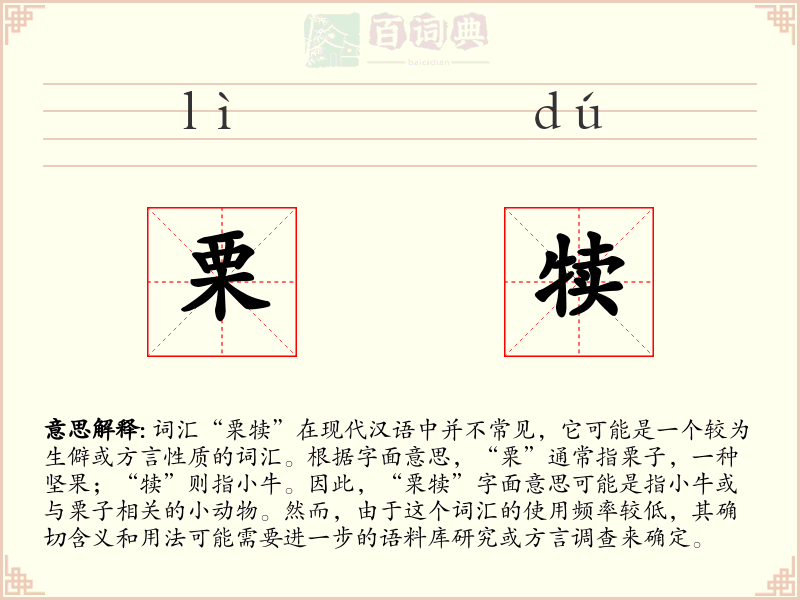 百词典
baicidian

lì dú

栗

犊

意思解释: 词汇“栗犊”在现代汉语中并不常见，它可能是一个较为生僻或方言性质的词汇。根据字面意思，“栗”通常指栗子，一种坚果；“犊”则指小牛。因此，“栗犊”字面意思可能是指小牛或与栗子相关的小动物。然而，由于这个词汇的使用频率较低，其确切含义和用法可能需要进一步的语料库研究或方言调查来确定。